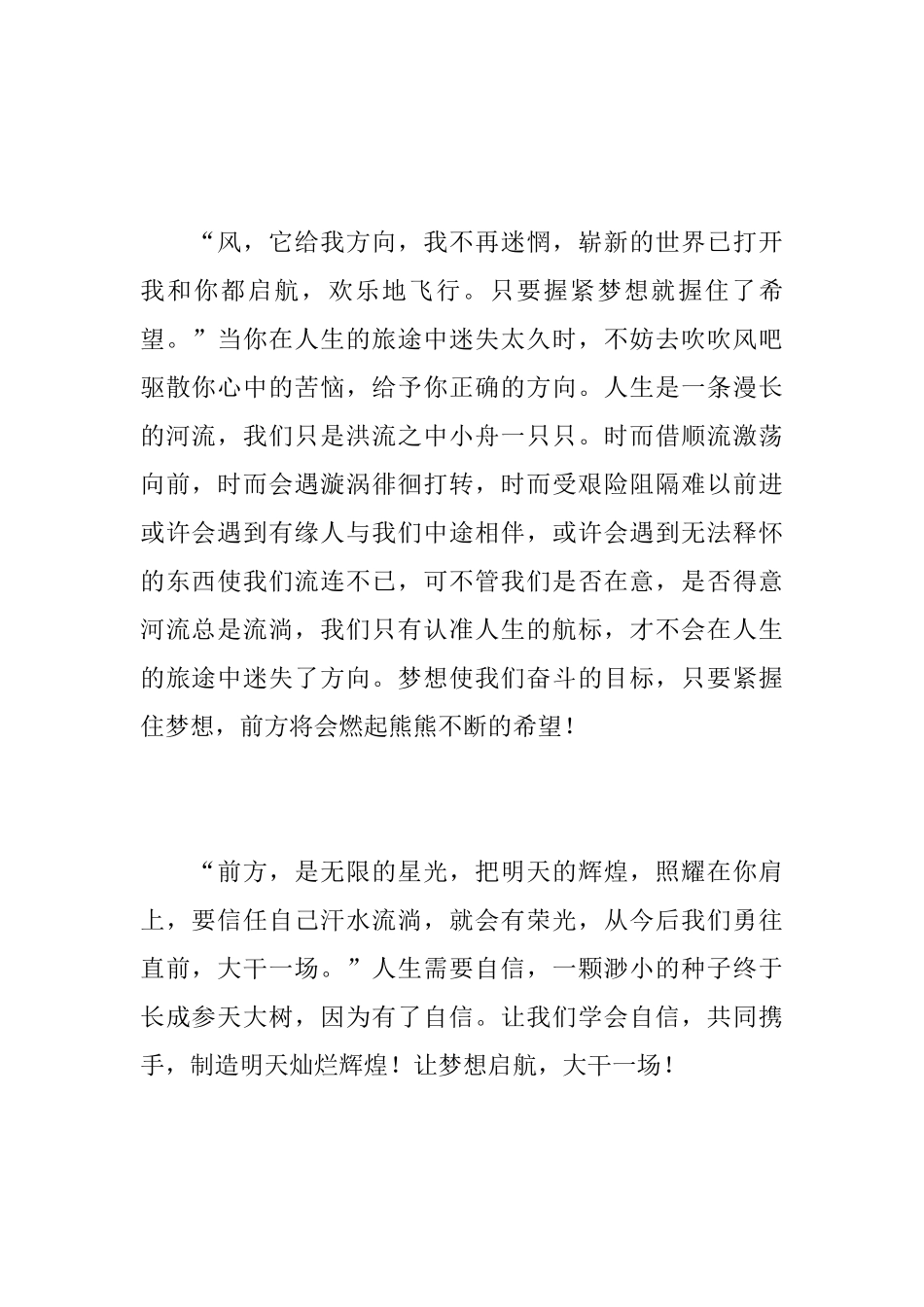 “风，它给我方向，我不再迷惘，崭新的世界已打开我和你都启航，欢乐地飞行。只要握紧梦想就握住了希望。”当你在人生的旅途中迷失太久时，不妨去吹吹风吧驱散你心中的苦恼，给予你正确的方向。人生是一条漫长的河流，我们只是洪流之中小舟一只只。时而借顺流激荡向前，时而会遇漩涡徘徊打转，时而受艰险阻隔难以前进或许会遇到有缘人与我们中途相伴，或许会遇到无法释怀的东西使我们流连不已，可不管我们是否在意，是否得意河流总是流淌，我们只有认准人生的航标，才不会在人生的旅途中迷失了方向。梦想使我们奋斗的目标，只要紧握住梦想，前方将会燃起熊熊不断的希望！

“前方，是无限的星光，把明天的辉煌，照耀在你肩上，要信任自己汗水流淌，就会有荣光，从今后我们勇往直前，大干一场。”人生需要自信，一颗渺小的种子终于长成参天大树，因为有了自信。让我们学会自信，共同携手，制造明天灿烂辉煌！让梦想启航，大干一场！